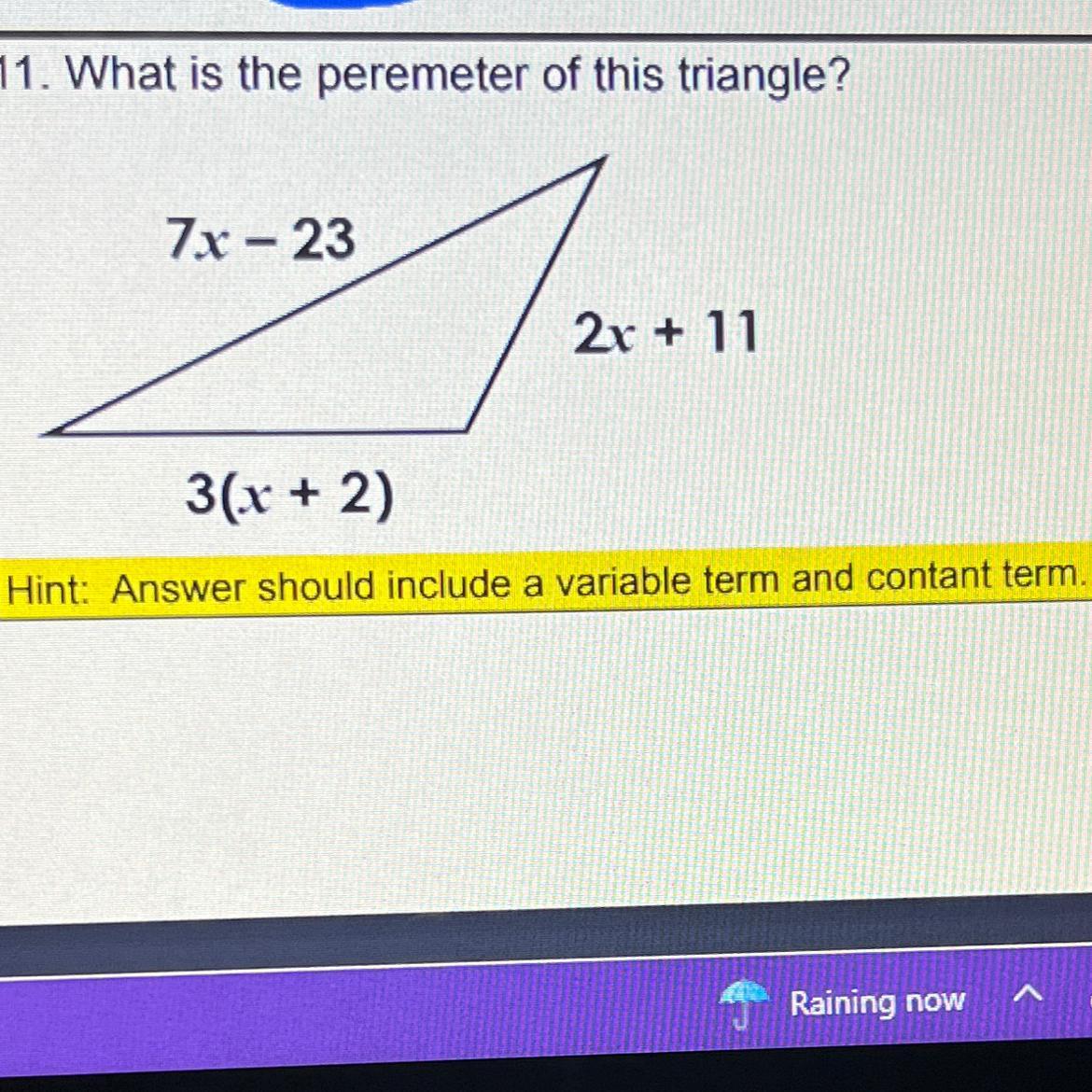 11. What is the peremeter of this triangle?

$7x - 23$

$2x + 11$

$3(x + 2)$

Hint: Answer should include a variable term and contant term.

Raining now